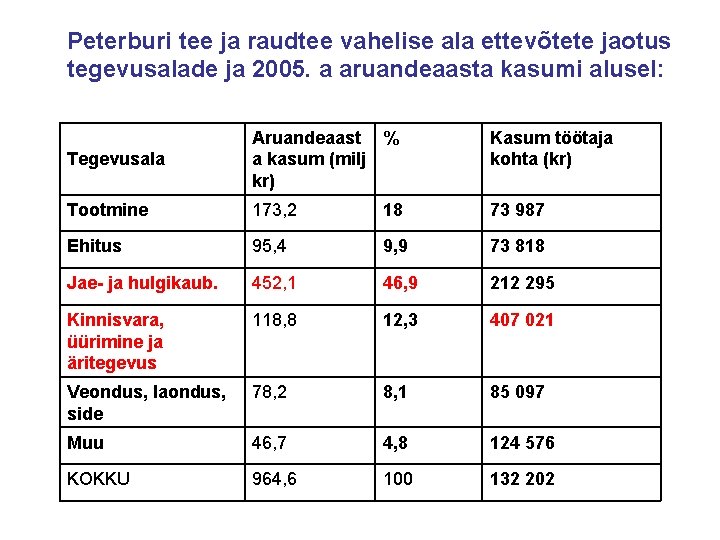 Peterburi tee ja raudtee vahelise ala ettevõtete jaotus tegevusalade ja 2005. a aruandeaasta kasumi alusel:

| Tegevusala | Aruandeaasta kasum (milj kr) | % | Kasum töötaja kohta (kr) |
|---|---|---|---|
| Tootmine | 173,2 | 18 | 73 987 |
| Ehitus | 95,4 | 9,9 | 73 818 |
| Jae- ja hulgikaub. | 452,1 | 46,9 | 212 295 |
| Kinnisvara, üürimine ja äritegevus | 118,8 | 12,3 | 407 021 |
| Veondus, laondus, side | 78,2 | 8,1 | 85 097 |
| Muu | 46,7 | 4,8 | 124 576 |
| KOKKU | 964,6 | 100 | 132 202 |